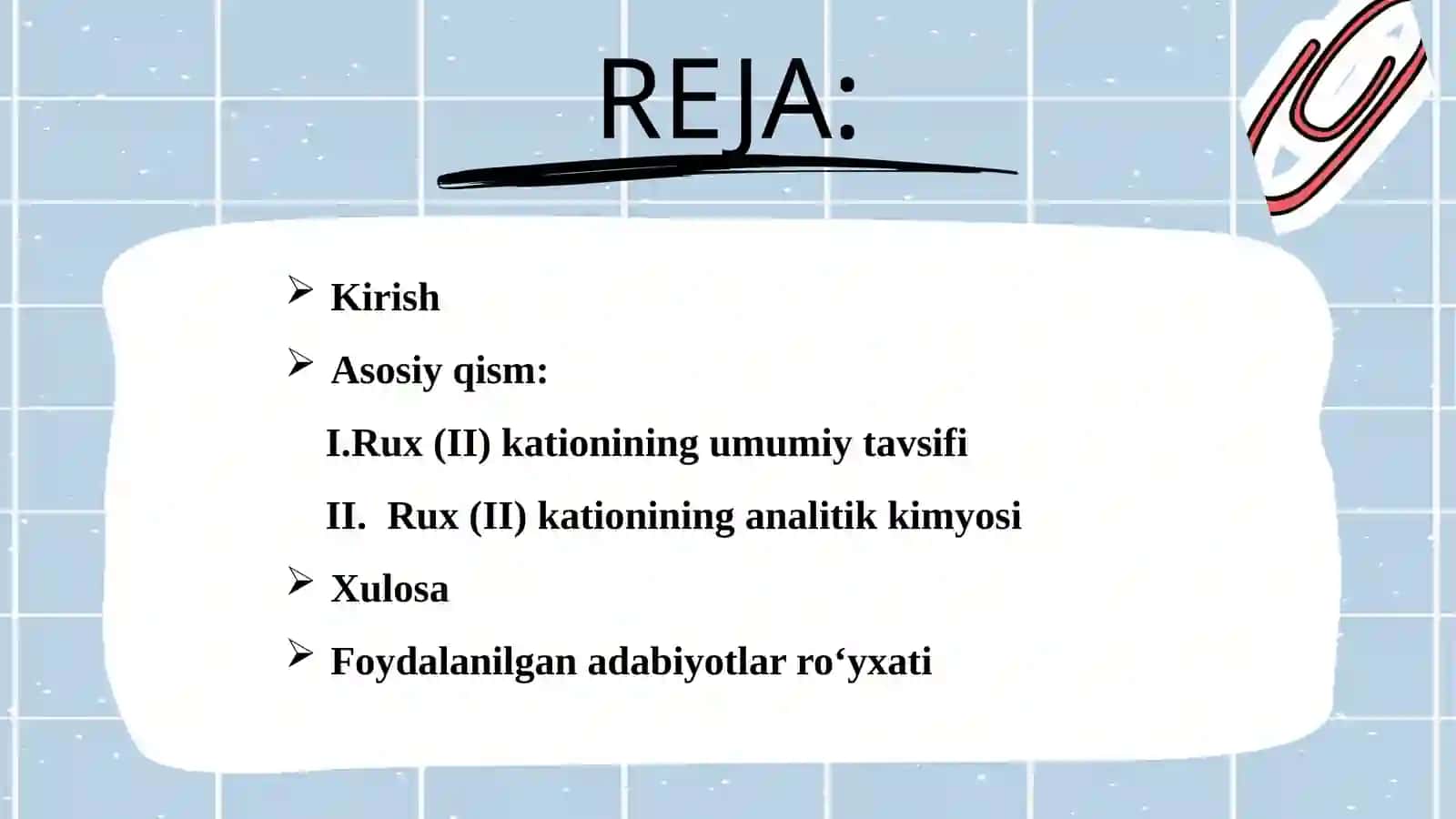 REJA:

➢ Kirish

➢ Asosiy qism:

I.Rux (II) kationining umumiy tavsifi

II. Rux (II) kationining analitik kimyosi

➢ Xulosa

➢ Foydalanilgan adabiyotlar ro‘yxati